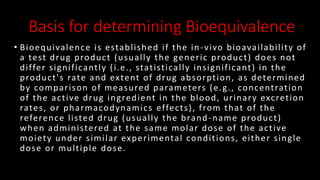 Basis for determining Bioequivalence

• Bioequivalence is established if the in-vivo bioavailability of a test drug product (usually the generic product) does not differ significantly (i.e., statistically insignificant) in the product's rate and extent of drug absorption, as determined by comparison of measured parameters (e.g., concentration of the active drug ingredient in the blood, urinary excretion rates, or pharmacodynamics effects), from that of the reference listed drug (usually the brand-name product) when administered at the same molar dose of the active moiety under similar experimental conditions, either single dose or multiple dose.